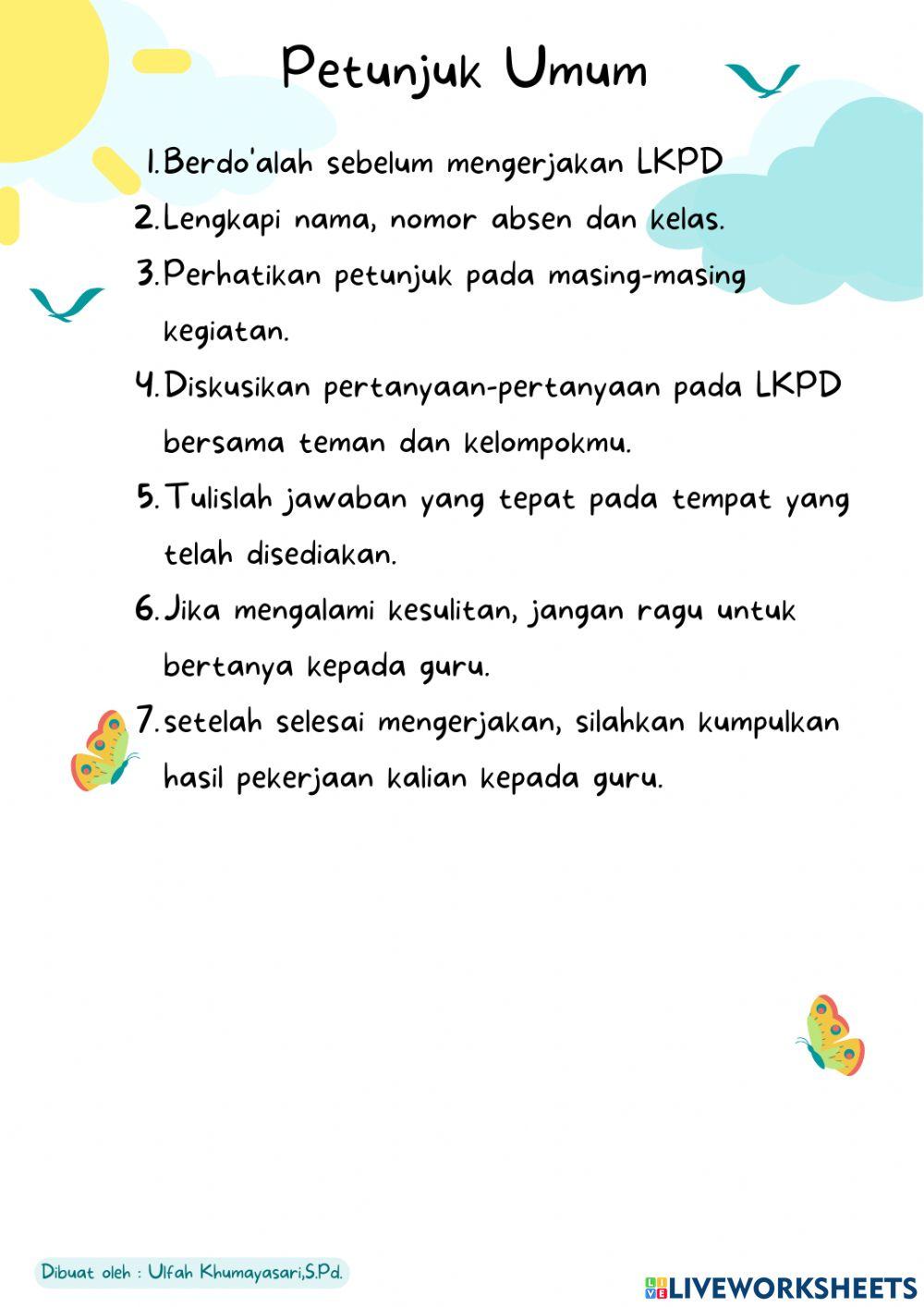 Petunjuk Umum

1. Berdo'alah sebelum mengerjakan LKPD
2. Lengkapi nama, nomor absen dan kelas.
3. Perhatikan petunjuk pada masing-masing kegiatan.
4. Diskusikan pertanyaan-pertanyaan pada LKPD bersama teman dan kelompokmu.
5. Tulislah jawaban yang tepat pada tempat yang telah disediakan.
6. Jika mengalami kesulitan, jangan ragu untuk bertanya kepada guru.
7. setelah selesai mengerjakan, silahkan kumpulkan hasil pekerjaan kalian kepada guru.

Dibuat oleh : Ulfah Khumayasari,S.Pd.

LIVEWORKSHEETS